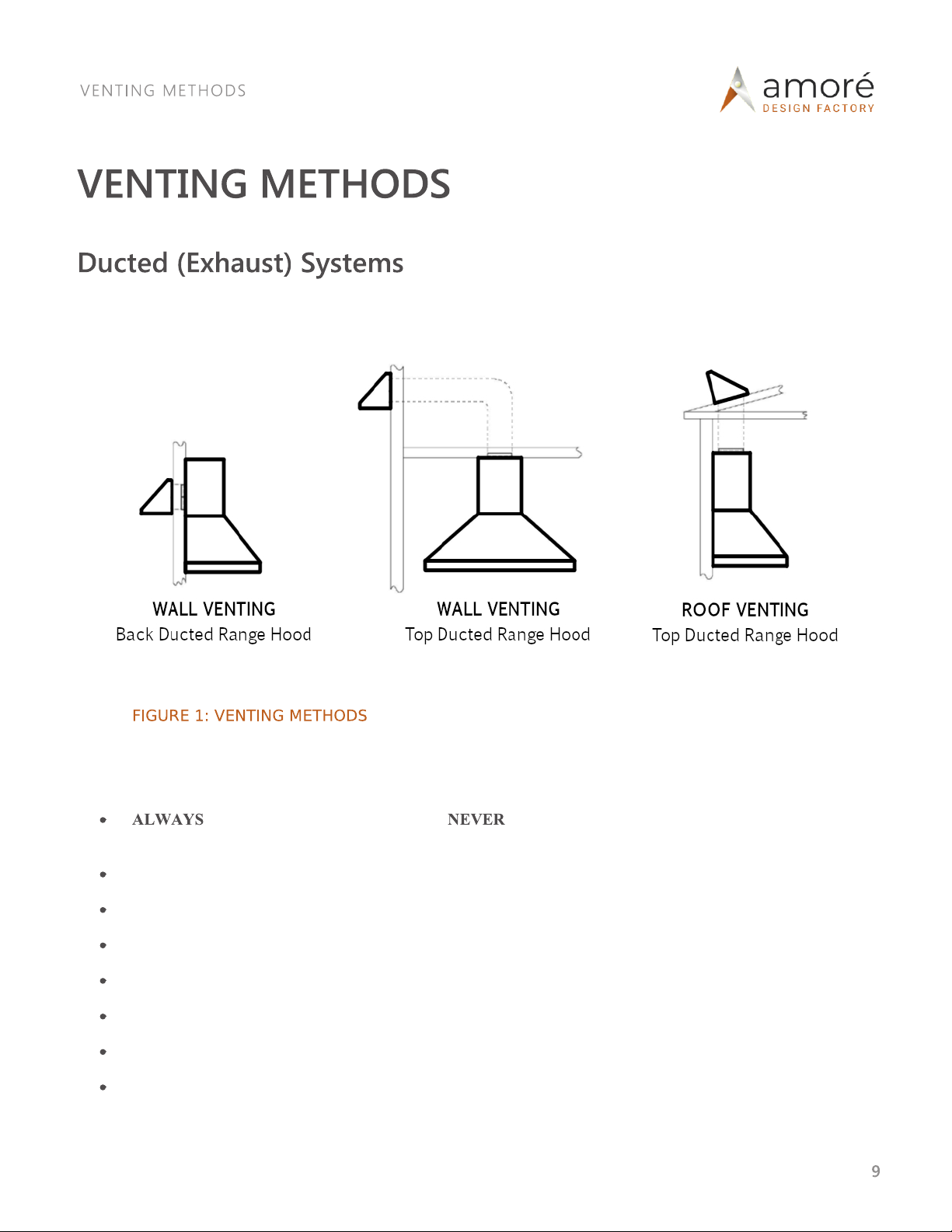 VENTING METHODS

amoré
DESIGN FACTORY

VENTING METHODS

Ducted (Exhaust) Systems

WALL VENTING
Back Ducted Range Hood

WALL VENTING
Top Ducted Range Hood

ROOF VENTING
Top Ducted Range Hood

FIGURE 1: VENTING METHODS

• ALWAYS NEVER

•

•

•

•

•

•

•

9